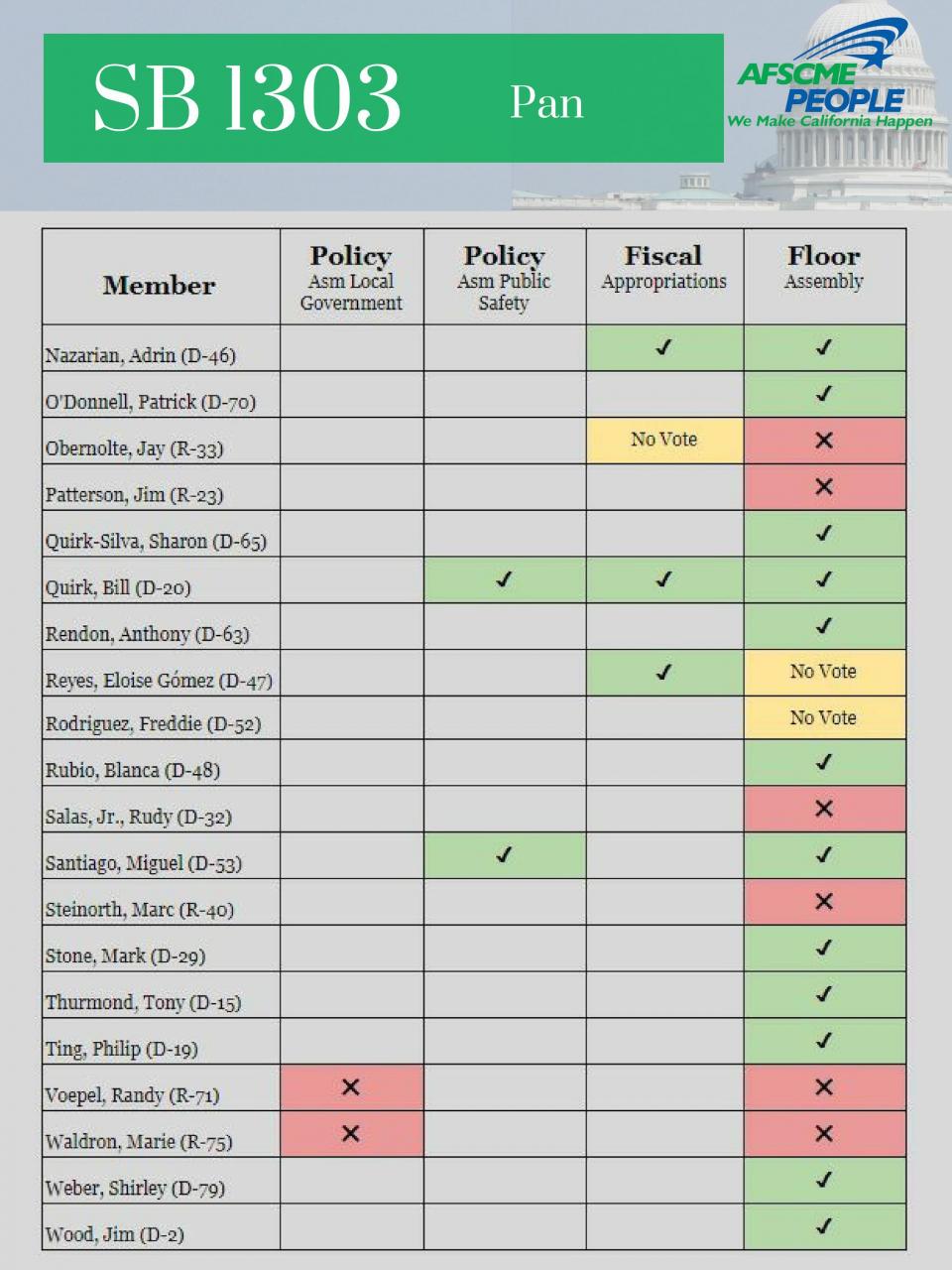 SB 1303 Pan

AFSCME PEOPLE
We Make California Happen

| Member | Policy Asm Local Government | Policy Asm Public Safety | Fiscal Appropriations | Floor Assembly |
|---|---|---|---|---|
| Nazarian, Adrin (D-46) | | | ✓ | ✓ |
| O'Donnell, Patrick (D-70) | | | | ✓ |
| Obernolte, Jay (R-33) | | | No Vote | ✕ |
| Patterson, Jim (R-23) | | | | ✕ |
| Quirk-Silva, Sharon (D-65) | | | | ✓ |
| Quirk, Bill (D-20) | | ✓ | ✓ | ✓ |
| Rendon, Anthony (D-63) | | | | ✓ |
| Reyes, Eloise Gómez (D-47) | | | ✓ | No Vote |
| Rodriguez, Freddie (D-52) | | | | No Vote |
| Rubio, Blanca (D-48) | | | | ✓ |
| Salas, Jr., Rudy (D-32) | | | | ✕ |
| Santiago, Miguel (D-53) | | ✓ | | ✓ |
| Steinorth, Marc (R-40) | | | | ✕ |
| Stone, Mark (D-29) | | | | ✓ |
| Thurmond, Tony (D-15) | | | | ✓ |
| Ting, Philip (D-19) | | | | ✓ |
| Voepel, Randy (R-71) | ✕ | | | ✕ |
| Waldron, Marie (R-75) | ✕ | | | ✕ |
| Weber, Shirley (D-79) | | | | ✓ |
| Wood, Jim (D-2) | | | | ✓ |